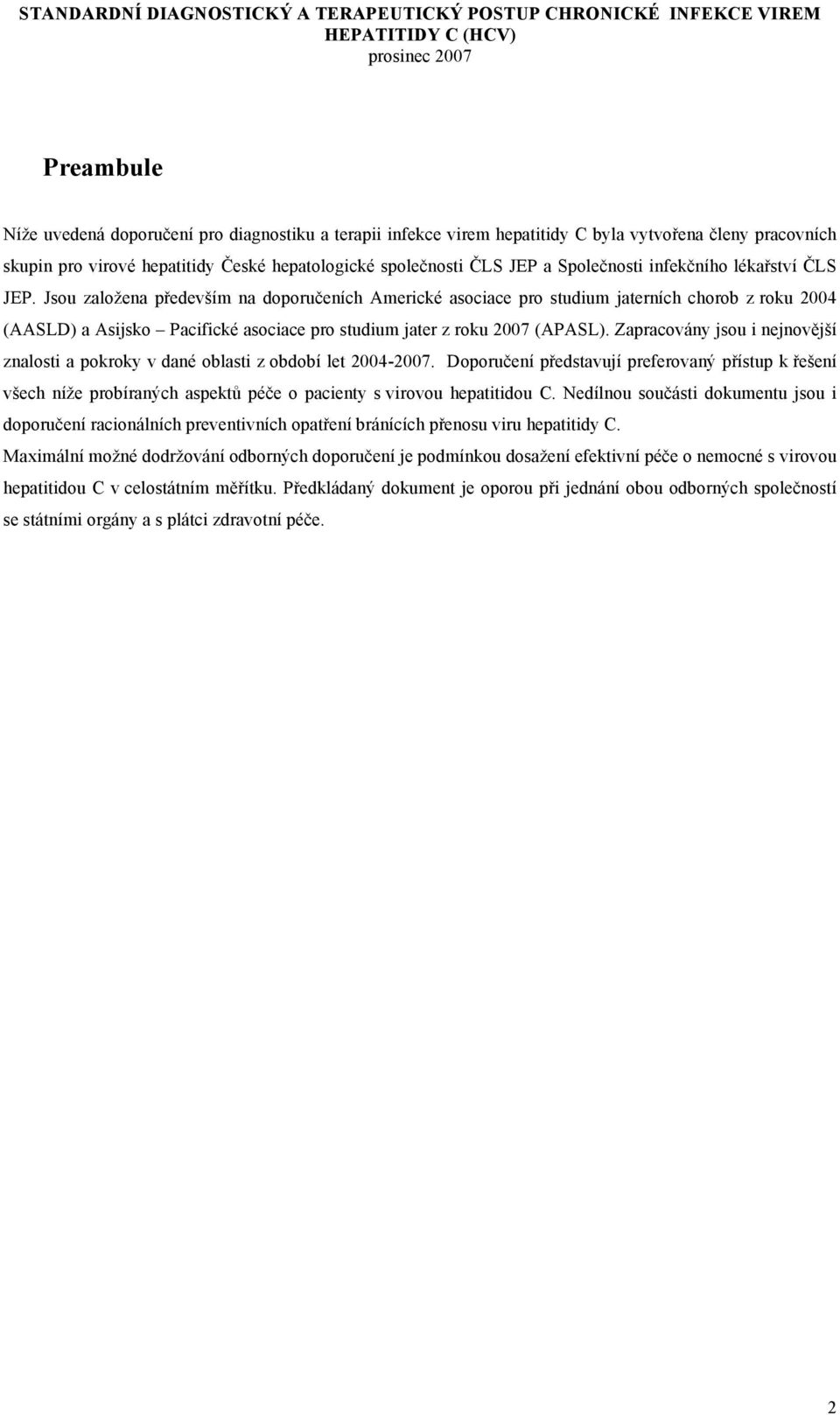 STANDARDNÍ DIAGNOSTICKÝ A TERAPEUTICKÝ POSTUP CHRONICKÉ INFEKCE VIREM HEPATITIDY C (HCV)
prosinec 2007

Preambule

Níže uvedená doporučení pro diagnostiku a terapii infekce virem hepatitidy C byla vytvořena členy pracovních skupin pro virové hepatitidy České hepatologické společnosti ČLS JEP a Společnosti infekčního lékařství ČLS JEP. Jsou založena především na doporučeních Americké asociace pro studium jaterních chorob z roku 2004 (AASLD) a Asijsko – Pacifické asociace pro studium jater z roku 2007 (APASL). Zapracovány jsou i nejnovější znalosti a pokroky v dané oblasti z období let 2004-2007. Doporučení představují preferovaný přístup k řešení všech níže probíraných aspektů péče o pacienty s virovou hepatitidou C. Nedílnou součásti dokumentu jsou i doporučení racionálních preventivních opatření bránících přenosu viru hepatitidy C.
Maximální možné dodržování odborných doporučení je podmínkou dosažení efektivní péče o nemocné s virovou hepatitidou C v celostátním měřítku. Předkládaný dokument je oporou při jednání obou odborných společností se státními orgány a s plátci zdravotní péče.

2